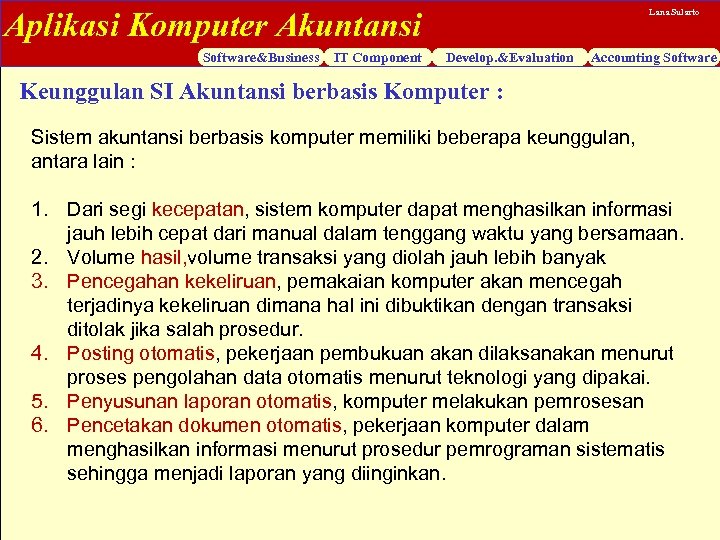 Aplikasi Komputer Akuntansi

Lana Sularto

Software&Business IT Component Develop.&Evaluation Accounting Software

Keunggulan SI Akuntansi berbasis Komputer :

Sistem akuntansi berbasis komputer memiliki beberapa keunggulan, antara lain :

1. Dari segi kecepatan, sistem komputer dapat menghasilkan informasi jauh lebih cepat dari manual dalam tenggang waktu yang bersamaan.
2. Volume hasil,volume transaksi yang diolah jauh lebih banyak
3. Pencegahan kekeliruan, pemakaian komputer akan mencegah terjadinya kekeliruan dimana hal ini dibuktikan dengan transaksi ditolak jika salah prosedur.
4. Posting otomatis, pekerjaan pembukuan akan dilaksanakan menurut proses pengolahan data otomatis menurut teknologi yang dipakai.
5. Penyusunan laporan otomatis, komputer melakukan pemrosesan
6. Pencetakan dokumen otomatis, pekerjaan komputer dalam menghasilkan informasi menurut prosedur pemrograman sistematis sehingga menjadi laporan yang diinginkan.